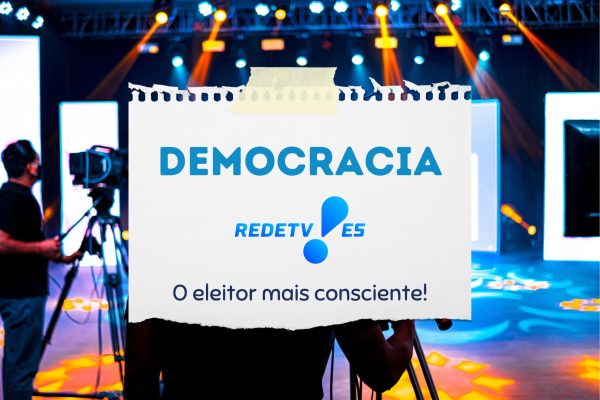 DEMOCRACIA

REDETV! ES

O eleitor mais consciente!